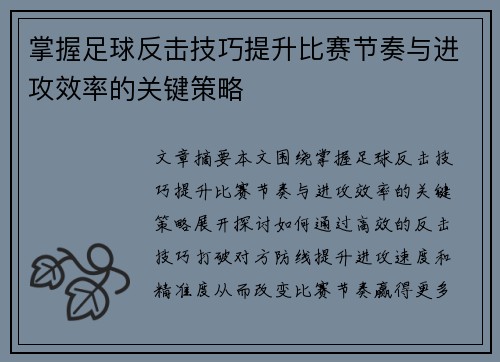 掌握足球反击技巧提升比赛节奏与进攻效率的关键策略

文章摘要本文围绕掌握足球反击技巧提升比赛节奏与进攻效率的关键策略展开探讨如何通过高效的反击技巧打破对方防线提升进攻速度和精准度从而改变比赛节奏赢得更多